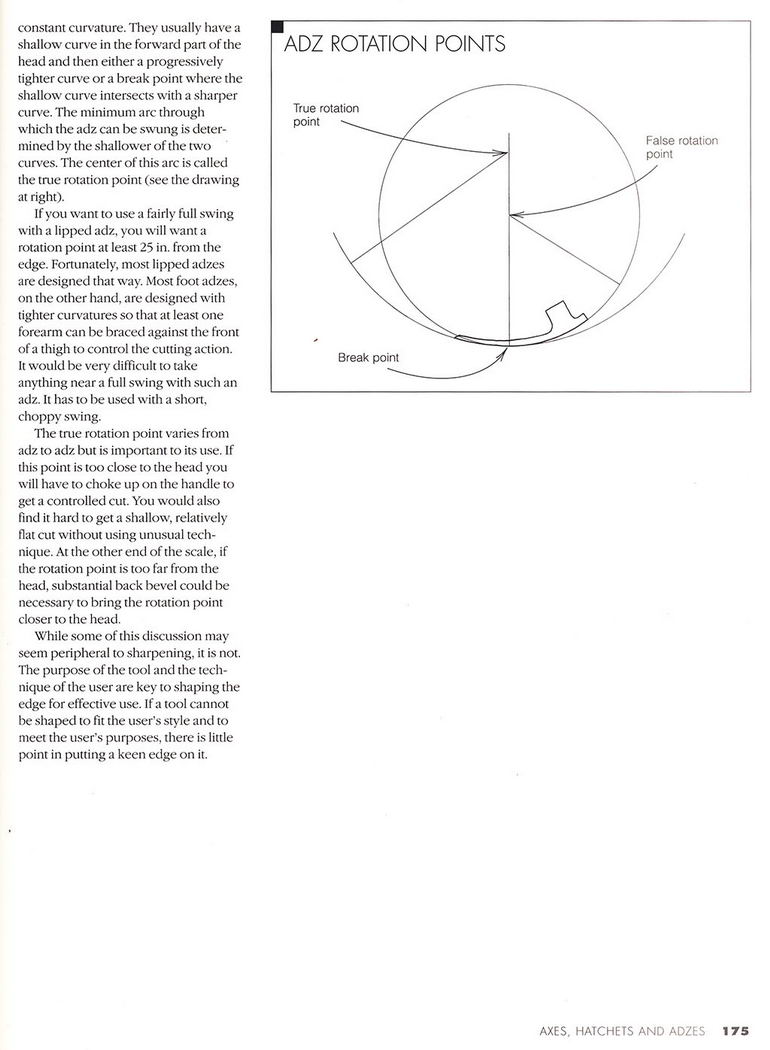 constant curvature. They usually have a shallow curve in the forward part of the head and then either a progressively tighter curve or a break point where the shallow curve intersects with a sharper curve. The minimum arc through which the adz can be swung is determined by the shallower of the two curves. The center of this arc is called the true rotation point (see the drawing at right).

If you want to use a fairly full swing with a lipped adz, you will want a rotation point at least 25 in. from the edge. Fortunately, most lipped adzes are designed that way. Most foot adzes, on the other hand, are designed with tighter curvatures so that at least one forearm can be braced against the front of a thigh to control the cutting action. It would be very difficult to take anything near a full swing with such an adz. It has to be used with a short, choppy swing.

The true rotation point varies from adz to adz but is important to its use. If this point is too close to the head you will have to choke up on the handle to get a controlled cut. You would also find it hard to get a shallow, relatively flat cut without using unusual technique. At the other end of the scale, if the rotation point is too far from the head, substantial back bevel could be necessary to bring the rotation point closer to the head.

While some of this discussion may seem peripheral to sharpening, it is not. The purpose of the tool and the technique of the user are key to shaping the edge for effective use. If a tool cannot be shaped to fit the user's style and to meet the user's purposes, there is little point in putting a keen edge on it.

ADZ ROTATION POINTS

True rotation point

False rotation point

Break point

AXES, HATCHETS AND ADZES 175